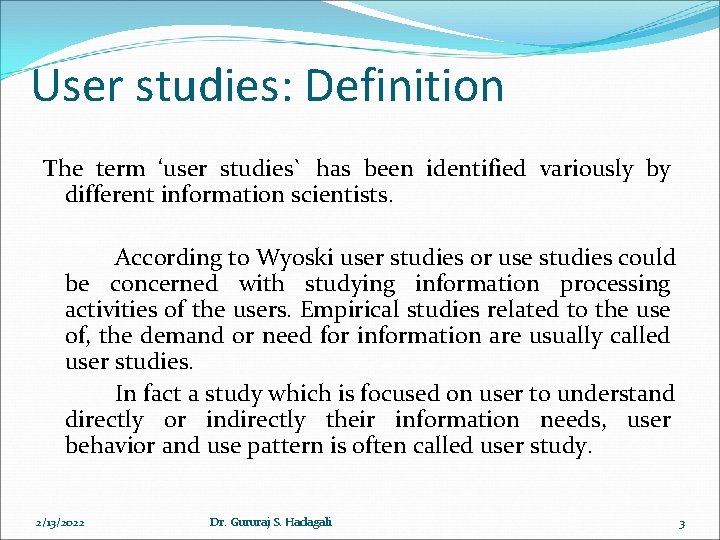 User studies: Definition

The term ‘user studies` has been identified variously by different information scientists.

According to Wyoski user studies or use studies could be concerned with studying information processing activities of the users. Empirical studies related to the use of, the demand or need for information are usually called user studies.

In fact a study which is focused on user to understand directly or indirectly their information needs, user behavior and use pattern is often called user study.

2/13/2022 Dr. Gururaj S. Hadagali 3